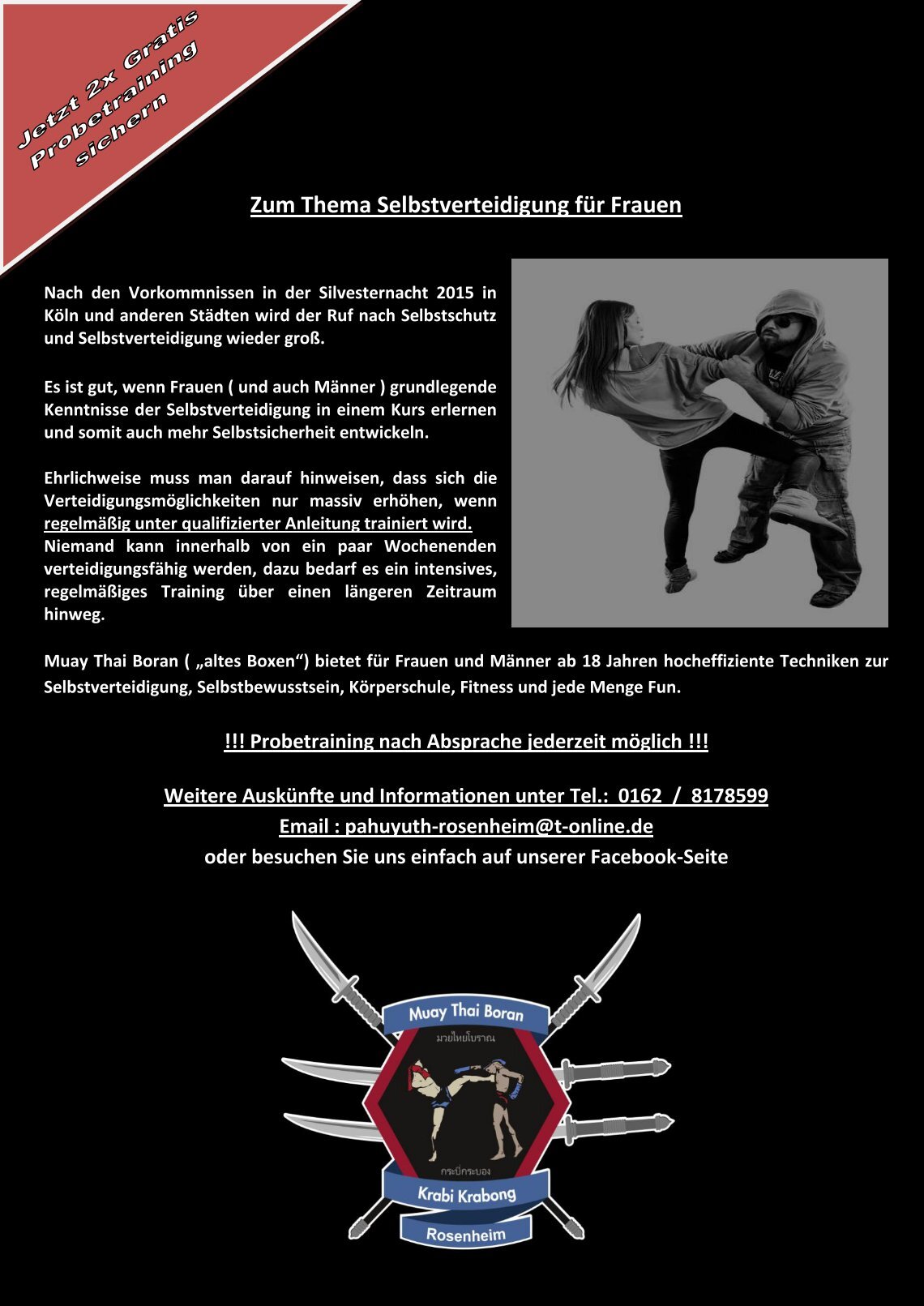 Jetzt 2x Gratis Probetraining sichern

Zum Thema Selbstverteidigung für Frauen

Nach den Vorkommnissen in der Silvesternacht 2015 in Köln und anderen Städten wird der Ruf nach Selbstschutz und Selbstverteidigung wieder groß.

Es ist gut, wenn Frauen ( und auch Männer ) grundlegende Kenntnisse der Selbstverteidigung in einem Kurs erlernen und somit auch mehr Selbstsicherheit entwickeln.

Ehrlichweise muss man darauf hinweisen, dass sich die Verteidigungsmöglichkeiten nur massiv erhöhen, wenn regelmäßig unter qualifizierter Anleitung trainiert wird. Niemand kann innerhalb von ein paar Wochenenden verteidigungsfähig werden, dazu bedarf es ein intensives, regelmäßiges Training über einen längeren Zeitraum hinweg.

Muay Thai Boran ( „altes Boxen“) bietet für Frauen und Männer ab 18 Jahren hocheffiziente Techniken zur Selbstverteidigung, Selbstbewusstsein, Körperschule, Fitness und jede Menge Fun.

!!! Probetraining nach Absprache jederzeit möglich !!!

Weitere Auskünfte und Informationen unter Tel.: 0162 / 8178599
Email : pahuyuth-rosenheim@t-online.de
oder besuchen Sie uns einfach auf unserer Facebook-Seite

Muay Thai Boran
มวยไทยโบราณ
กระบี่กระบอง
Krabi Krabong
Rosenheim